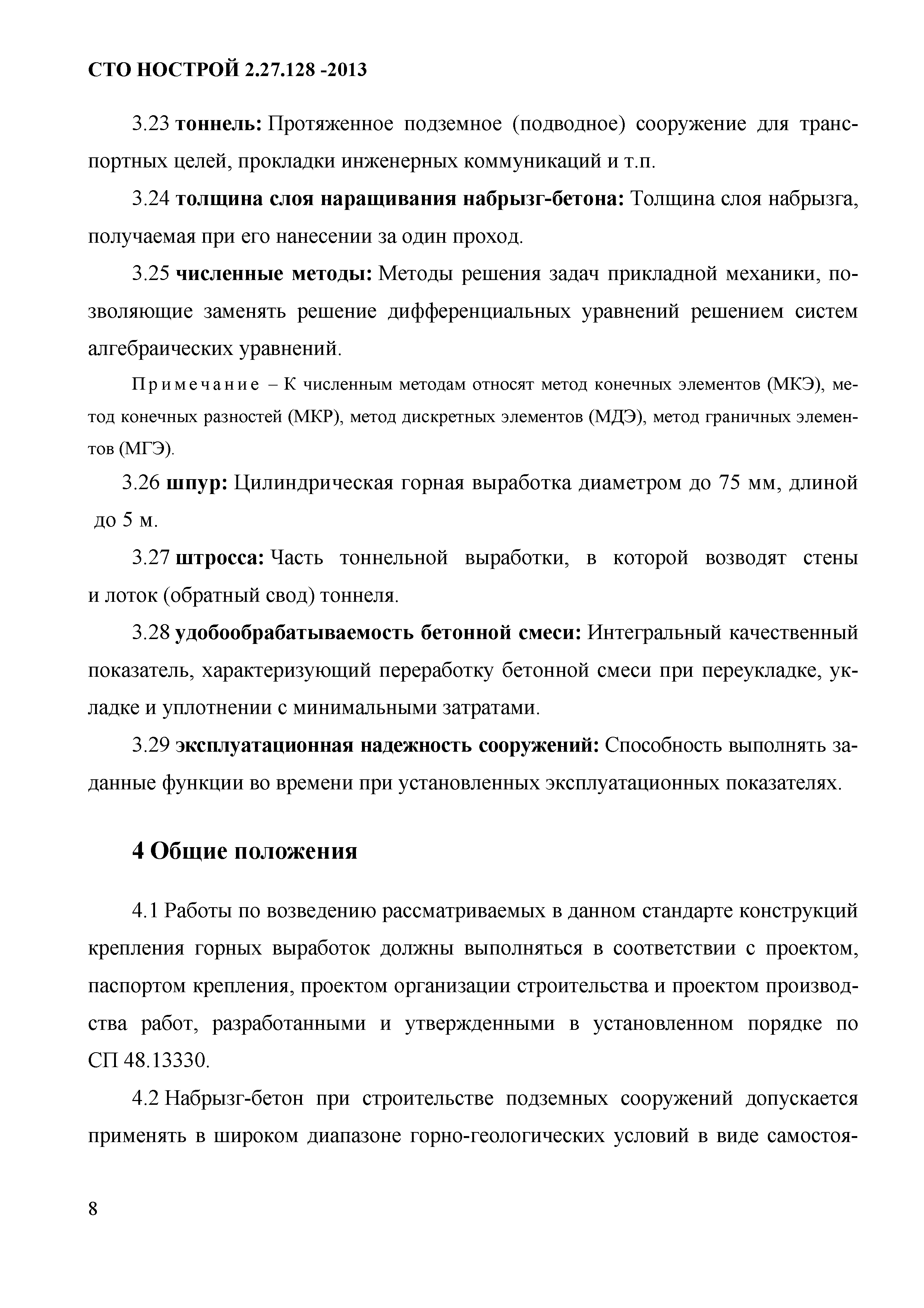 СТО НОСТРОЙ 2.27.128 -2013

3.23 тоннель: Протяженное подземное (подводное) сооружение для транспортных целей, прокладки инженерных коммуникаций и т.п.

3.24 толщина слоя наращивания набрызг-бетона: Толщина слоя набрызга, получаемая при его нанесении за один проход.

3.25 численные методы: Методы решения задач прикладной механики, позволяющие заменять решение дифференциальных уравнений решением систем алгебраических уравнений.

Примечание – К численным методам относят метод конечных элементов (МКЭ), метод конечных разностей (МКР), метод дискретных элементов (МДЭ), метод граничных элементов (МГЭ).

3.26 шпур: Цилиндрическая горная выработка диаметром до 75 мм, длиной до 5 м.

3.27 штросса: Часть тоннельной выработки, в которой возводят стены и лоток (обратный свод) тоннеля.

3.28 удобообрабатываемость бетонной смеси: Интегральный качественный показатель, характеризующий переработку бетонной смеси при переукладке, укладке и уплотнении с минимальными затратами.

3.29 эксплуатационная надежность сооружений: Способность выполнять заданные функции во времени при установленных эксплуатационных показателях.

4 Общие положения

4.1 Работы по возведению рассматриваемых в данном стандарте конструкций крепления горных выработок должны выполняться в соответствии с проектом, паспортом крепления, проектом организации строительства и проектом производства работ, разработанными и утвержденными в установленном порядке по СП 48.13330.

4.2 Набрызг-бетон при строительстве подземных сооружений допускается применять в широком диапазоне горно-геологических условий в виде самостоя-

8